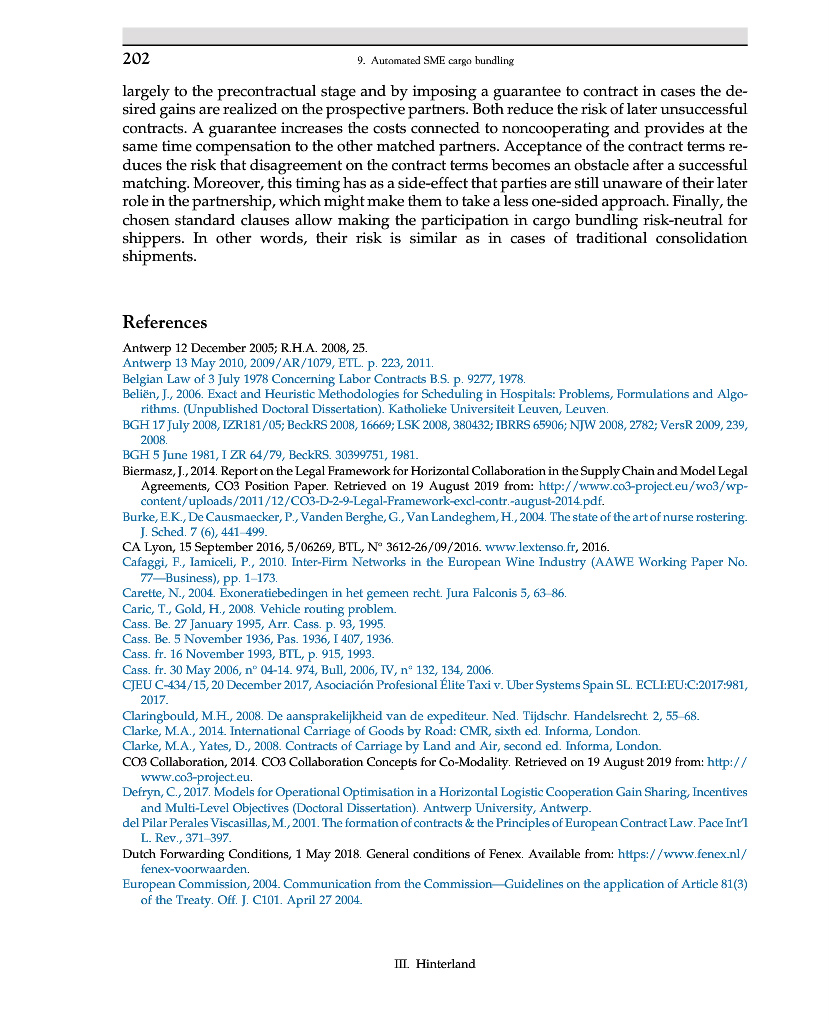 202 9. Automated SME cargo bundling

largely to the precontractual stage and by imposing a guarantee to contract in cases the desired gains are realized on the prospective partners. Both reduce the risk of later unsuccessful contracts. A guarantee increases the costs connected to noncooperating and provides at the same time compensation to the other matched partners. Acceptance of the contract terms reduces the risk that disagreement on the contract terms becomes an obstacle after a successful matching. Moreover, this timing has as a side-effect that parties are still unaware of their later role in the partnership, which might make them to take a less one-sided approach. Finally, the chosen standard clauses allow making the participation in cargo bundling risk-neutral for shippers. In other words, their risk is similar as in cases of traditional consolidation shipments.

References

Antwerp 12 December 2005; R.H.A. 2008, 25.
Antwerp 13 May 2010, 2009/AR/1079, ETL. p. 223, 2011.
Belgian Law of 3 July 1978 Concerning Labor Contracts B.S. p. 9277, 1978.
Beliën, J., 2006. Exact and Heuristic Methodologies for Scheduling in Hospitals: Problems, Formulations and Algorithms. (Unpublished Doctoral Dissertation). Katholieke Universiteit Leuven, Leuven.
BGH 17 July 2008, IZR181/05; BeckRS 2008, 16669; LSK 2008, 380432; IBRRS 65906; NJW 2008, 2782; VersR 2009, 239, 2008.
BGH 5 June 1981, I ZR 64/79, BeckRS. 30399751, 1981.
Biermasz, J., 2014. Report on the Legal Framework for Horizontal Collaboration in the Supply Chain and Model Legal Agreements, CO3 Position Paper. Retrieved on 19 August 2019 from: http://www.co3-project.eu/wo3/wp-content/uploads/2011/12/CO3-D-2-9-Legal-Framework-excl-contr.-august-2014.pdf.
Burke, E.K., De Causmaecker, P., Vanden Berghe, G., Van Landeghem, H., 2004. The state of the art of nurse rostering. J. Sched. 7 (6), 441–499.
CA Lyon, 15 September 2016, 5/06269, BTL, N° 3612-26/09/2016. www.lextenso.fr, 2016.
Cafaggi, F., Iamiceli, P., 2010. Inter-Firm Networks in the European Wine Industry (AAWE Working Paper No. 77—Business), pp. 1–173.
Carette, N., 2004. Exoneratiebedingen in het gemeen recht. Jura Falconis 5, 63–86.
Caric, T., Gold, H., 2008. Vehicle routing problem.
Cass. Be. 27 January 1995, Arr. Cass. p. 93, 1995.
Cass. Be. 5 November 1936, Pas. 1936, I 407, 1936.
Cass. fr. 16 November 1993, BTL, p. 915, 1993.
Cass. fr. 30 May 2006, n° 04-14. 974, Bull, 2006, IV, n° 132, 134, 2006.
CJEU C-434/15, 20 December 2017, Asociación Profesional Élite Taxi v. Uber Systems Spain SL. ECLI:EU:C:2017:981, 2017.
Claringbould, M.H., 2008. De aansprakelijkheid van de expediteur. Ned. Tijdschr. Handelsrecht. 2, 55–68.
Clarke, M.A., 2014. International Carriage of Goods by Road: CMR, sixth ed. Informa, London.
Clarke, M.A., Yates, D., 2008. Contracts of Carriage by Land and Air, second ed. Informa, London.
CO3 Collaboration, 2014. CO3 Collaboration Concepts for Co-Modality. Retrieved on 19 August 2019 from: http://www.co3-project.eu.
Defryn, C., 2017. Models for Operational Optimisation in a Horizontal Logistic Cooperation Gain Sharing, Incentives and Multi-Level Objectives (Doctoral Dissertation). Antwerp University, Antwerp.
del Pilar Perales Viscasillas, M., 2001. The formation of contracts & the Principles of European Contract Law. Pace Int'l L. Rev., 371–397.
Dutch Forwarding Conditions, 1 May 2018. General conditions of Fenex. Available from: https://www.fenex.nl/fenex-voorwaarden.
European Commission, 2004. Communication from the Commission—Guidelines on the application of Article 81(3) of the Treaty. Off. J. C101. April 27 2004.

III. Hinterland